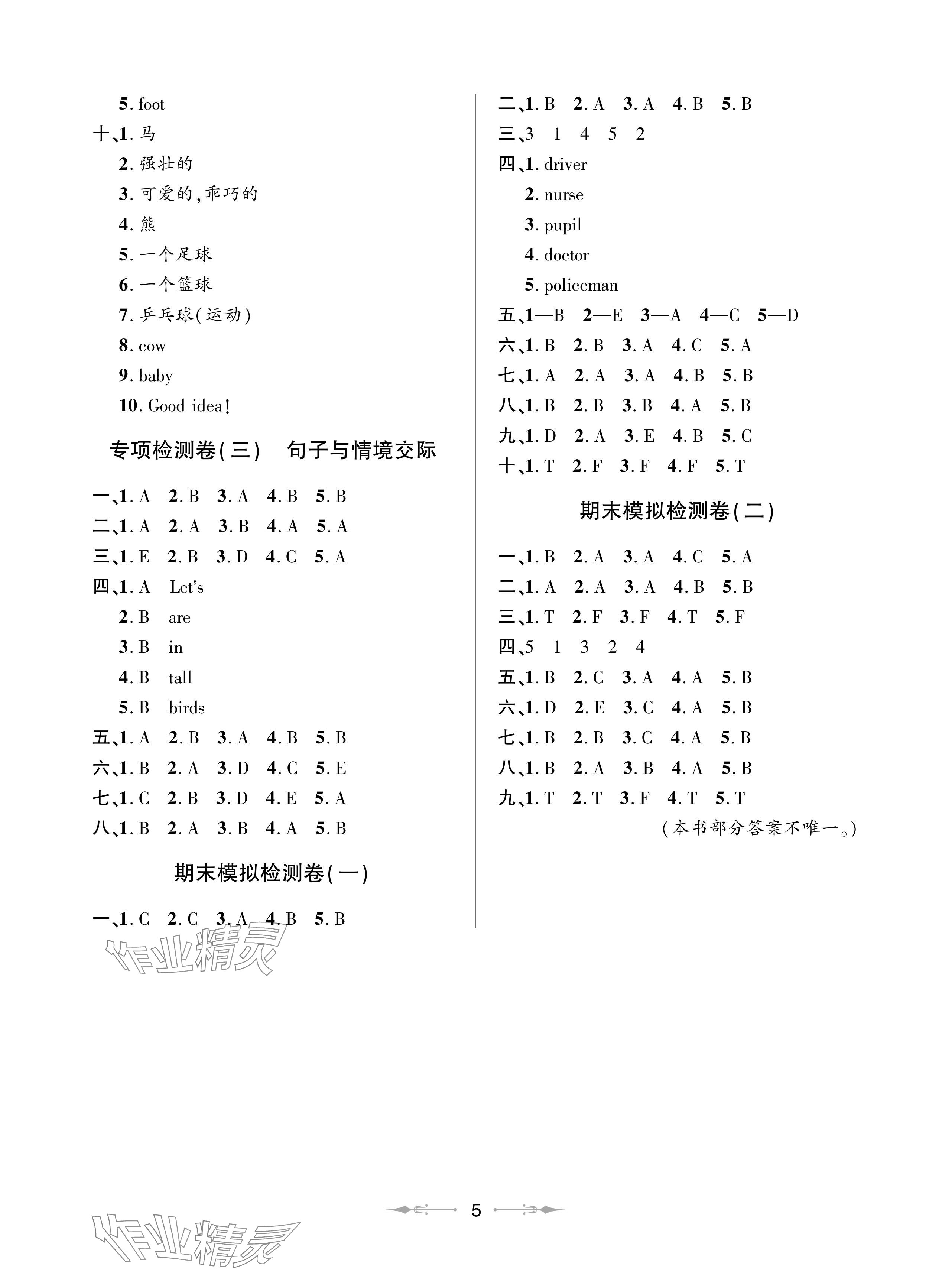 5. foot
十、1. 马
2. 强壮的
3. 可爱的,乖巧的
4. 熊
5. 一个足球
6. 一个篮球
7. 乒乓球(运动)
8. cow
9. baby
10. Good idea!

专项检测卷(三) 句子与情境交际

一、1. A 2. B 3. A 4. B 5. B
二、1. A 2. A 3. B 4. A 5. A
三、1. E 2. B 3. D 4. C 5. A
四、1. A Let's
2. B are
3. B in
4. B tall
5. B birds
五、1. A 2. B 3. A 4. B 5. B
六、1. B 2. A 3. D 4. C 5. E
七、1. C 2. B 3. D 4. E 5. A
八、1. B 2. A 3. B 4. A 5. B

期末模拟检测卷(一)

一、1. C 2. C 3. A 4. B 5. B

作业精灵

二、1. B 2. A 3. A 4. B 5. B
三、3 1 4 5 2
四、1. driver
2. nurse
3. pupil
4. doctor
5. policeman
五、1—B 2—E 3—A 4—C 5—D
六、1. B 2. B 3. A 4. C 5. A
七、1. A 2. A 3. A 4. B 5. B
八、1. B 2. B 3. B 4. A 5. B
九、1. D 2. A 3. E 4. B 5. C
十、1. T 2. F 3. F 4. F 5. T

期末模拟检测卷(二)

一、1. B 2. A 3. A 4. C 5. A
二、1. A 2. A 3. A 4. B 5. B
三、1. T 2. F 3. F 4. T 5. F
四、5 1 3 2 4
五、1. B 2. C 3. A 4. A 5. B
六、1. D 2. E 3. C 4. A 5. B
七、1. B 2. B 3. C 4. A 5. B
八、1. B 2. A 3. B 4. A 5. B
九、1. T 2. T 3. F 4. T 5. T
(本书部分答案不唯一。)

5

作业精灵